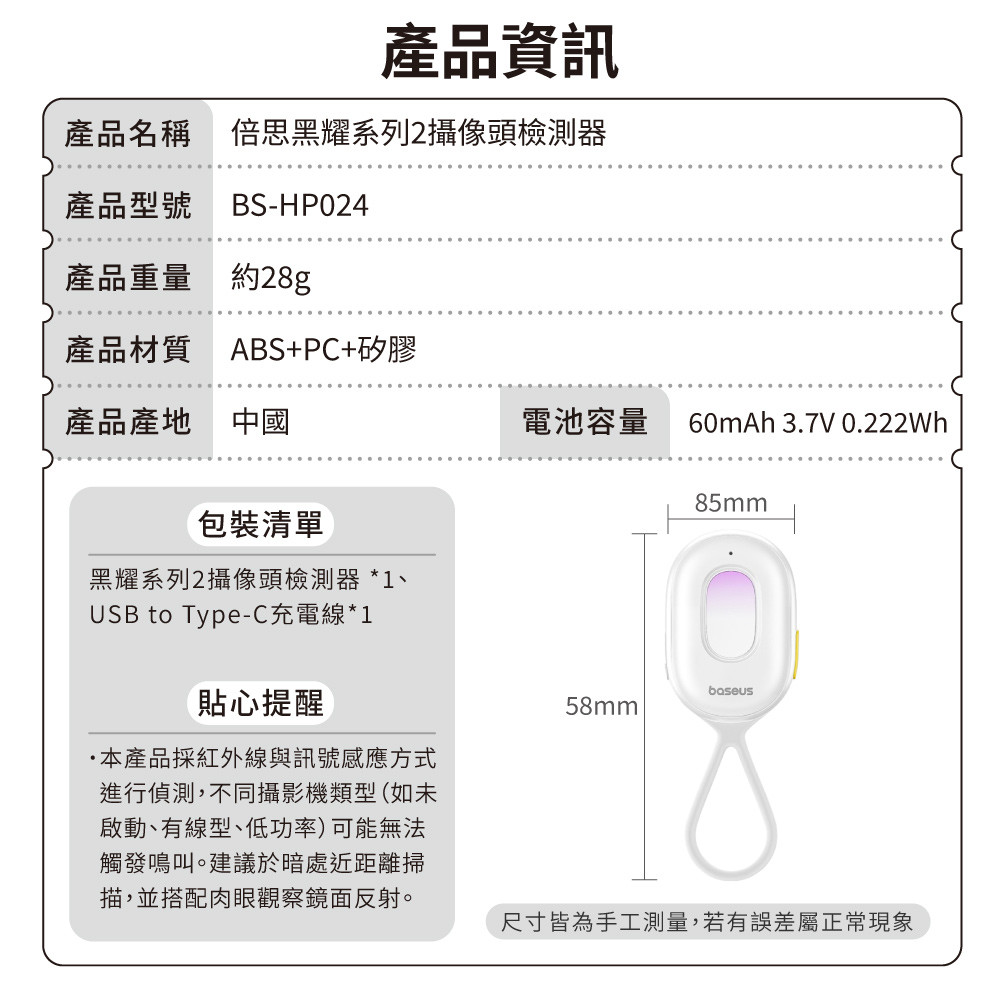 產品資訊

產品名稱 倍思黑耀系列2攝像頭檢測器

產品型號 BS-HP024

產品重量 約28g

產品材質 ABS+PC+矽膠

產品產地 中國 電池容量 60mAh 3.7V 0.222Wh

包裝清單

黑耀系列2攝像頭檢測器 *1、USB to Type-C充電線*1

貼心提醒

• 本產品採紅外線與訊號感應方式進行偵測,不同攝影機類型(如未啟動、有線型、低功率)可能無法觸發鳴叫。建議於暗處近距離掃描,並搭配肉眼觀察鏡面反射。

85mm

58mm

baseus

尺寸皆為手工測量,若有誤差屬正常現象